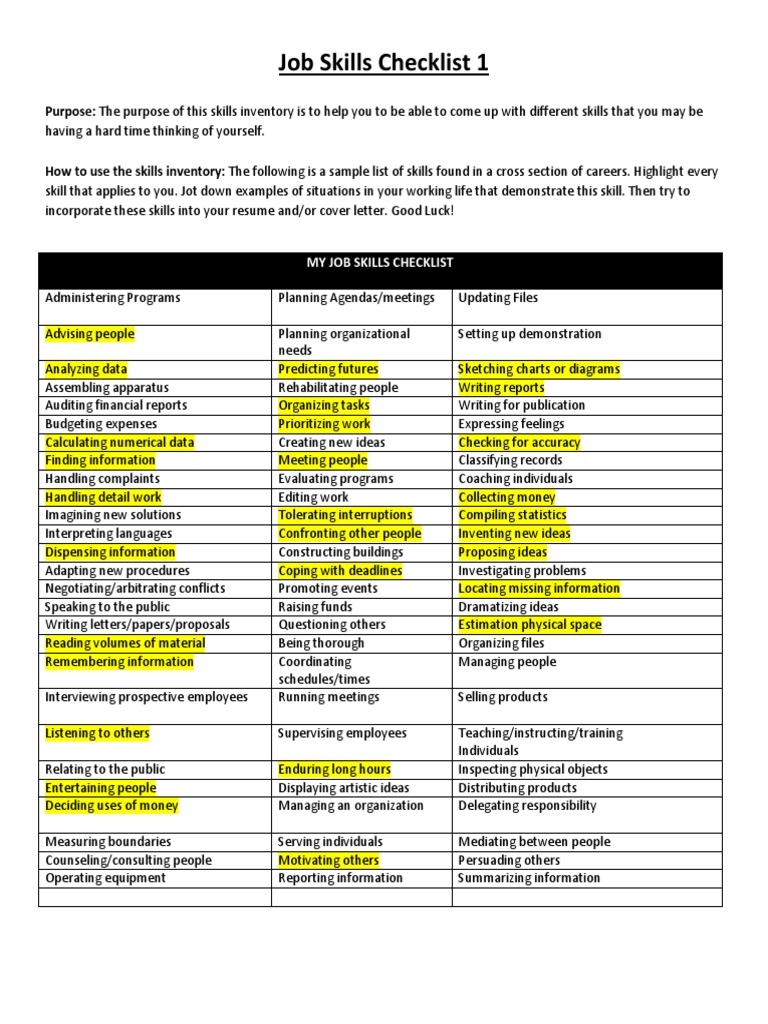 Job Skills Checklist 1

Purpose: The purpose of this skills inventory is to help you to be able to come up with different skills that you may be having a hard time thinking of yourself.

How to use the skills inventory: The following is a sample list of skills found in a cross section of careers. Highlight every skill that applies to you. Jot down examples of situations in your working life that demonstrate this skill. Then try to incorporate these skills into your resume and/or cover letter. Good Luck!

| MY JOB SKILLS CHECKLIST | | |
|---|---|---|
| Administering Programs | Planning Agendas/meetings | Updating Files |
| Advising people | Planning organizational needs | Setting up demonstration |
| Analyzing data | Predicting futures | Sketching charts or diagrams |
| Assembling apparatus | Rehabilitating people | Writing reports |
| Auditing financial reports | Organizing tasks | Writing for publication |
| Budgeting expenses | Prioritizing work | Expressing feelings |
| Calculating numerical data | Creating new ideas | Checking for accuracy |
| Finding information | Meeting people | Classifying records |
| Handling complaints | Evaluating programs | Coaching individuals |
| Handling detail work | Editing work | Collecting money |
| Imagining new solutions | Tolerating interruptions | Compiling statistics |
| Interpreting languages | Confronting other people | Inventing new ideas |
| Dispensing information | Constructing buildings | Proposing ideas |
| Adapting new procedures | Coping with deadlines | Investigating problems |
| Negotiating/arbitrating conflicts | Promoting events | Locating missing information |
| Speaking to the public | Raising funds | Dramatizing ideas |
| Writing letters/papers/proposals | Questioning others | Estimation physical space |
| Reading volumes of material | Being thorough | Organizing files |
| Remembering information | Coordinating schedules/times | Managing people |
| Interviewing prospective employees | Running meetings | Selling products |
| Listening to others | Supervising employees | Teaching/instructing/training Individuals |
| Relating to the public | Enduring long hours | Inspecting physical objects |
| Entertaining people | Displaying artistic ideas | Distributing products |
| Deciding uses of money | Managing an organization | Delegating responsibility |
| Measuring boundaries | Serving individuals | Mediating between people |
| Counseling/consulting people | Motivating others | Persuading others |
| Operating equipment | Reporting information | Summarizing information |
| | | |